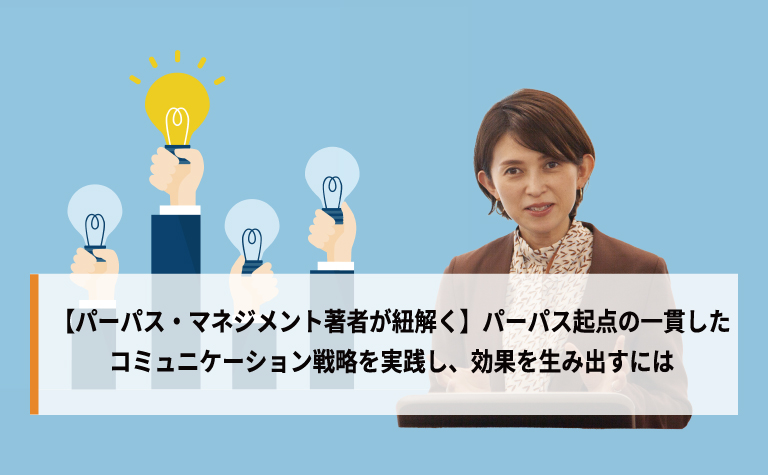 【パーパス・マネジメント著者が紐解く】パーパス起点の一貫したコミュニケーション戦略を実践し、効果を生み出すには